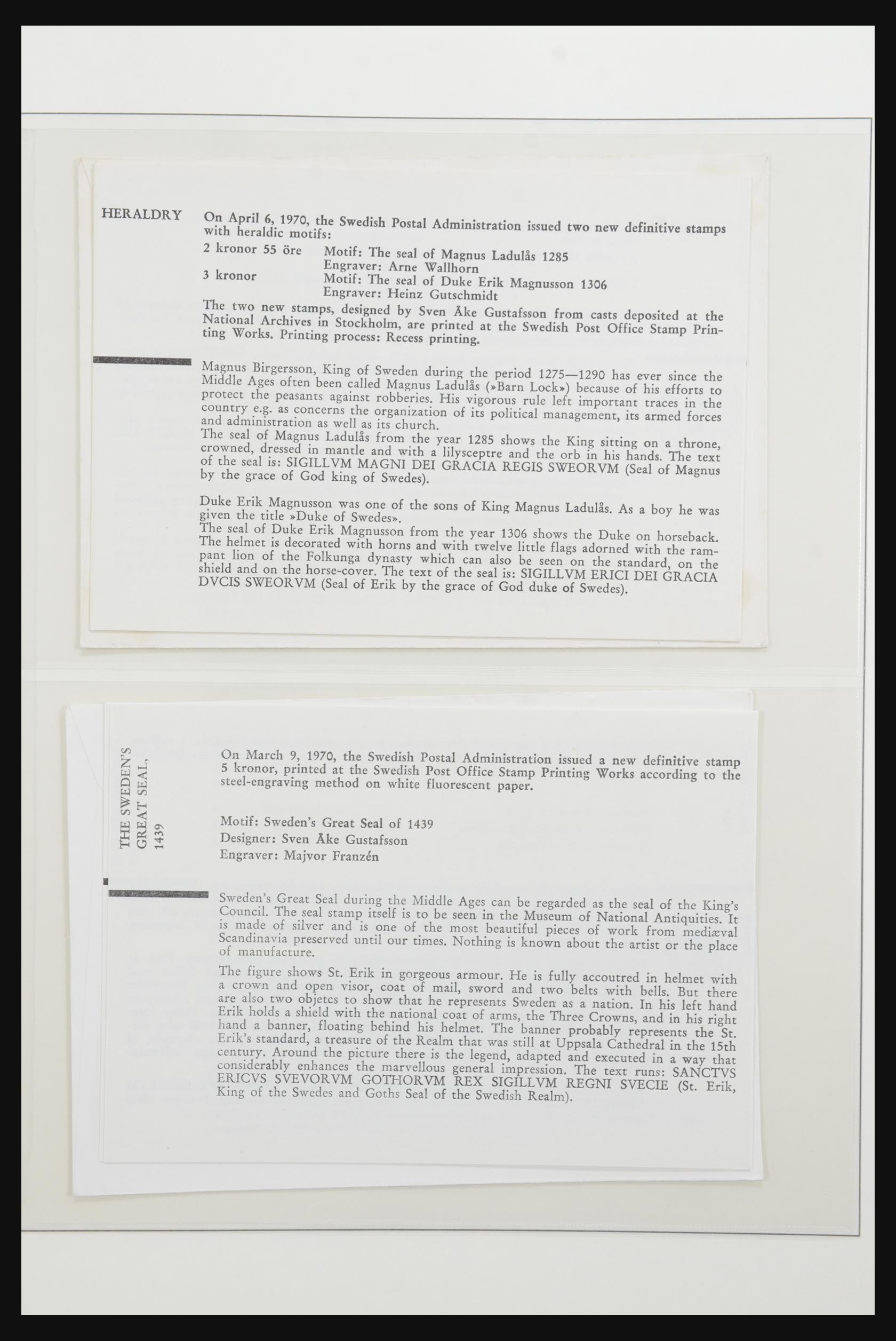 HERALDRY

On April 6, 1970, the Swedish Postal Administration issued two new definitive stamps with heraldic motifs:

2 kronor 55 öre Motif: The seal of Magnus Ladulås 1285
Engraver: Arne Wallhorn
3 kronor Motif: The seal of Duke Erik Magnusson 1306
Engraver: Heinz Gutschmidt

The two new stamps, designed by Sven Åke Gustafsson from casts deposited at the National Archives in Stockholm, are printed at the Swedish Post Office Stamp Printing Works. Printing process: Recess printing.

Magnus Birgersson, King of Sweden during the period 1275—1290 has ever since the Middle Ages often been called Magnus Ladulås (»Barn Lock») because of his efforts to protect the peasants against robberies. His vigorous rule left important traces in the country e.g. as concerns the organization of its political management, its armed forces and administration as well as its church.
The seal of Magnus Ladulås from the year 1285 shows the King sitting on a throne, crowned, dressed in mantle and with a lilysceptre and the orb in his hands. The text of the seal is: SIGILLVM MAGNI DEI GRACIA REGIS SWEORVM (Seal of Magnus by the grace of God king of Swedes).

Duke Erik Magnusson was one of the sons of King Magnus Ladulås. As a boy he was given the title »Duke of Swedes».
The seal of Duke Erik Magnusson from the year 1306 shows the Duke on horseback. The helmet is decorated with horns and with twelve little flags adorned with the rampant lion of the Folkunga dynasty which can also be seen on the standard, on the shield and on the horse-cover. The text of the seal is: SIGILLVM ERICI DEI GRACIA DVCIS SWEORVM (Seal of Erik by the grace of God duke of Swedes).

THE SWEDEN'S GREAT SEAL, 1439

On March 9, 1970, the Swedish Postal Administration issued a new definitive stamp 5 kronor, printed at the Swedish Post Office Stamp Printing Works according to the steel-engraving method on white fluorescent paper.

Motif: Sweden's Great Seal of 1439
Designer: Sven Åke Gustafsson
Engraver: Majvor Franzén

Sweden's Great Seal during the Middle Ages can be regarded as the seal of the King's Council. The seal stamp itself is to be seen in the Museum of National Antiquities. It is made of silver and is one of the most beautiful pieces of work from mediæval Scandinavia preserved until our times. Nothing is known about the artist or the place of manufacture.

The figure shows St. Erik in gorgeous armour. He is fully accoutred in helmet with a crown and open visor, coat of mail, sword and two belts with bells. But there are also two objetcs to show that he represents Sweden as a nation. In his left hand Erik holds a shield with the national coat of arms, the Three Crowns, and in his right hand a banner, floating behind his helmet. The banner probably represents the St. Erik's standard, a treasure of the Realm that was still at Uppsala Cathedral in the 15th century. Around the picture there is the legend, adapted and executed in a way that considerably enhances the marvellous general impression. The text runs: SANCTVS ERICVS SVEVORVM GOTHORVM REX SIGILLVM REGNI SVECIE (St. Erik, King of the Swedes and Goths Seal of the Swedish Realm).